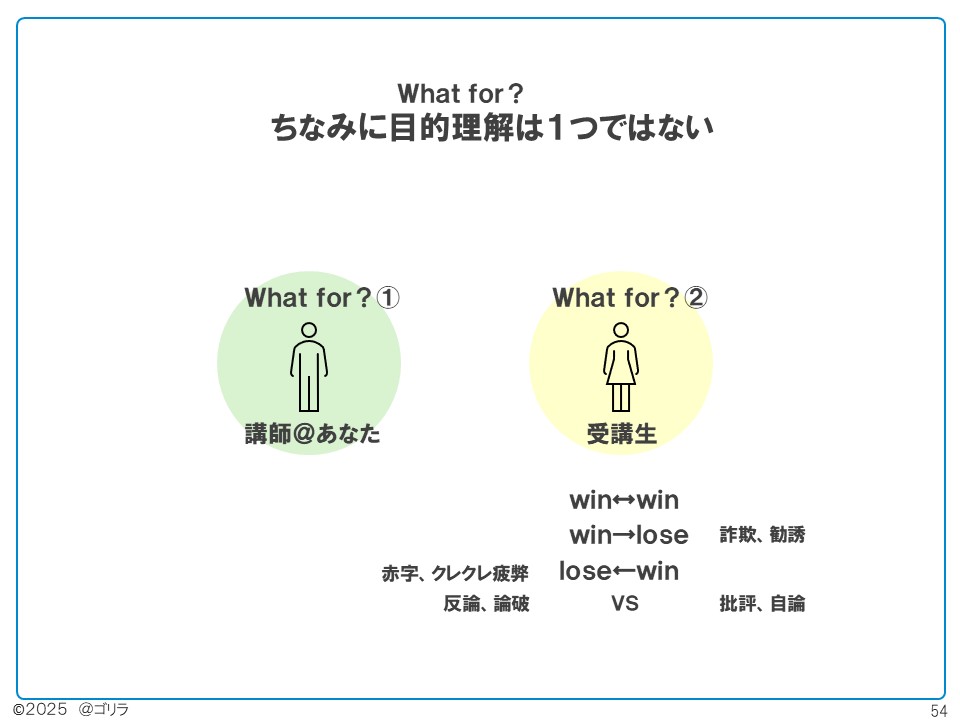 What for？
ちなみに目的理解は1つではない

What for？①

講師@あなた

What for？②

受講生

win↔win

win→lose

詐欺、勧誘

赤字、クレクレ疲弊

lose←win

反論、論破

VS

批評、自論

©2025 @ゴリラ

54